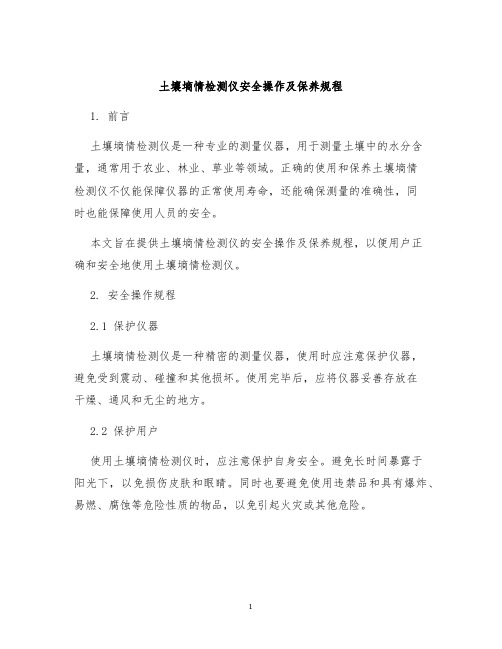 土壤墒情检测仪安全操作及保养规程

1. 前言

土壤墒情检测仪是一种专业的测量仪器，用于测量土壤中的水分含量，通常用于农业、林业、草业等领域。正确的使用和保养土壤墒情检测仪不仅能保障仪器的正常使用寿命，还能确保测量的准确性，同时也能保障使用人员的安全。

本文旨在提供土壤墒情检测仪的安全操作及保养规程，以便用户正确和安全地使用土壤墒情检测仪。

2. 安全操作规程

2.1 保护仪器

土壤墒情检测仪是一种精密的测量仪器，使用时应注意保护仪器，避免受到震动、碰撞和其他损坏。使用完毕后，应将仪器妥善存放在干燥、通风和无尘的地方。

2.2 保护用户

使用土壤墒情检测仪时，应注意保护自身安全。避免长时间暴露于阳光下，以免损伤皮肤和眼睛。同时也要避免使用违禁品和具有爆炸、易燃、腐蚀等危险性质的物品，以免引起火灾或其他危险。

1